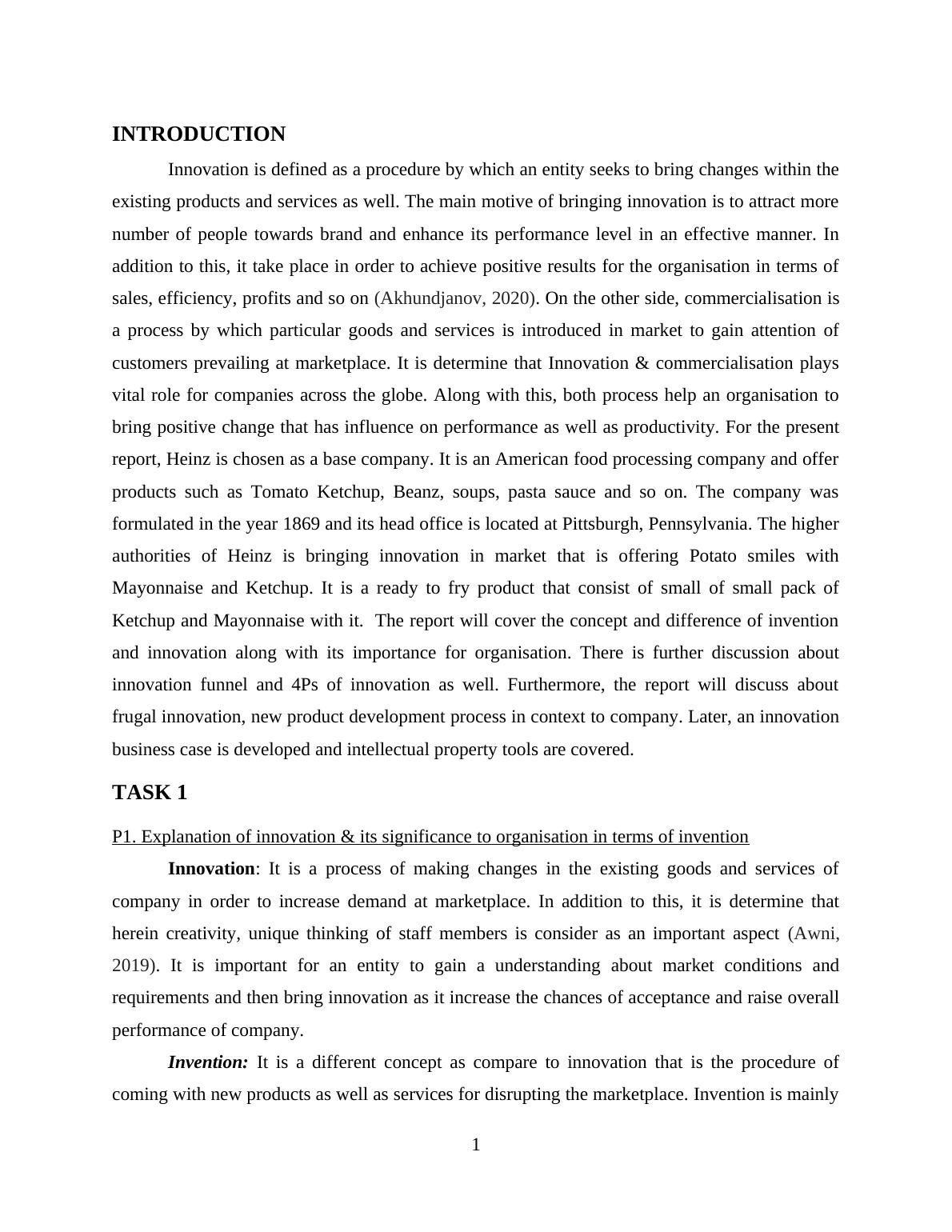 INTRODUCTION

Innovation is defined as a procedure by which an entity seeks to bring changes within the existing products and services as well. The main motive of bringing innovation is to attract more number of people towards brand and enhance its performance level in an effective manner. In addition to this, it take place in order to achieve positive results for the organisation in terms of sales, efficiency, profits and so on (Akhundjanov, 2020). On the other side, commercialisation is a process by which particular goods and services is introduced in market to gain attention of customers prevailing at marketplace. It is determine that Innovation & commercialisation plays vital role for companies across the globe. Along with this, both process help an organisation to bring positive change that has influence on performance as well as productivity. For the present report, Heinz is chosen as a base company. It is an American food processing company and offer products such as Tomato Ketchup, Beanz, soups, pasta sauce and so on. The company was formulated in the year 1869 and its head office is located at Pittsburgh, Pennsylvania. The higher authorities of Heinz is bringing innovation in market that is offering Potato smiles with Mayonnaise and Ketchup. It is a ready to fry product that consist of small of small pack of Ketchup and Mayonnaise with it. The report will cover the concept and difference of invention and innovation along with its importance for organisation. There is further discussion about innovation funnel and 4Ps of innovation as well. Furthermore, the report will discuss about frugal innovation, new product development process in context to company. Later, an innovation business case is developed and intellectual property tools are covered.

TASK 1

P1. Explanation of innovation & its significance to organisation in terms of invention

Innovation: It is a process of making changes in the existing goods and services of company in order to increase demand at marketplace. In addition to this, it is determine that herein creativity, unique thinking of staff members is consider as an important aspect (Awni, 2019). It is important for an entity to gain a understanding about market conditions and requirements and then bring innovation as it increase the chances of acceptance and raise overall performance of company.

Invention: It is a different concept as compare to innovation that is the procedure of coming with new products as well as services for disrupting the marketplace. Invention is mainly

1